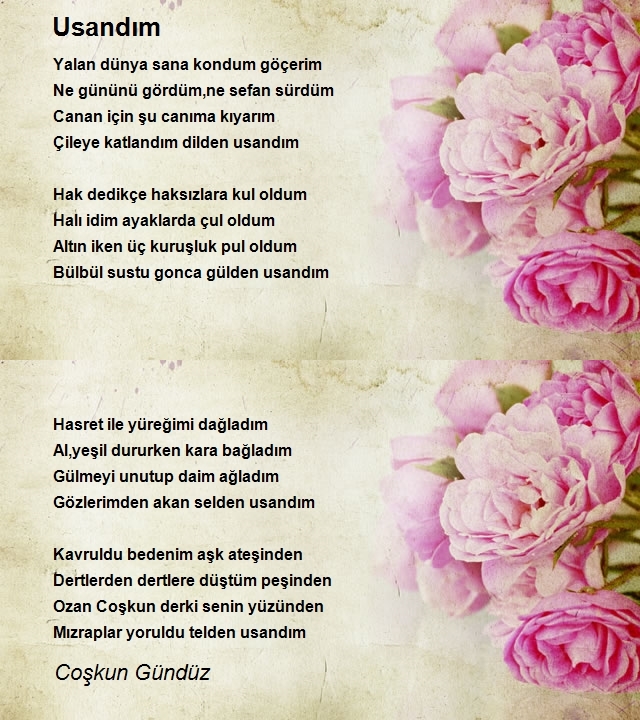 Usandım

Yalan dünya sana kondum göçerim
Ne gününü gördüm,ne sefan sürdüm
Canan için şu canıma kıyarım
Çileye katlandım dilden usandım

Hak dedikçe haksızlara kul oldum
Halı idim ayaklarda çul oldum
Altın iken üç kuruşluk pul oldum
Bülbül sustu gonca gülden usandım

Hasret ile yüreğimi dağladım
Al,yeşil dururken kara bağladım
Gülmeyi unutup daim ağladım
Gözlerimden akan selden usandım

Kavruldu bedenim aşk ateşinden
Dertlerden dertlere düştüm peşinden
Ozan Coşkun derki senin yüzünden
Mızraplar yoruldu telden usandım

Coşkun Gündüz